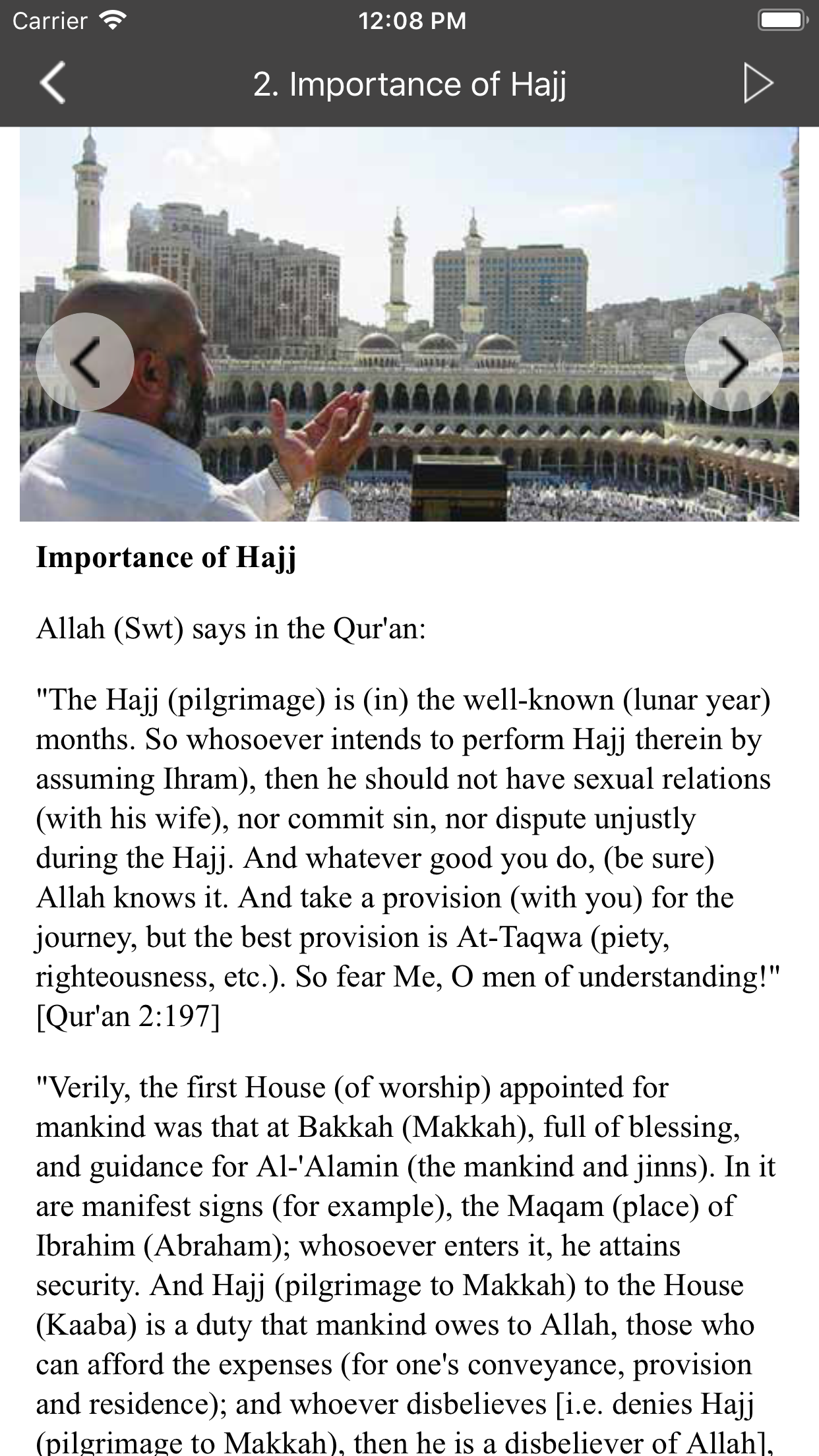 Carrier 12:08 PM

2. Importance of Hajj

Importance of Hajj

Allah (Swt) says in the Qur'an:

"The Hajj (pilgrimage) is (in) the well-known (lunar year) months. So whosoever intends to perform Hajj therein by assuming Ihram), then he should not have sexual relations (with his wife), nor commit sin, nor dispute unjustly during the Hajj. And whatever good you do, (be sure) Allah knows it. And take a provision (with you) for the journey, but the best provision is At-Taqwa (piety, righteousness, etc.). So fear Me, O men of understanding!" [Qur'an 2:197]

"Verily, the first House (of worship) appointed for mankind was that at Bakkah (Makkah), full of blessing, and guidance for Al-'Alamin (the mankind and jinns). In it are manifest signs (for example), the Maqam (place) of Ibrahim (Abraham); whosoever enters it, he attains security. And Hajj (pilgrimage to Makkah) to the House (Kaaba) is a duty that mankind owes to Allah, those who can afford the expenses (for one's conveyance, provision and residence); and whoever disbelieves [i.e. denies Hajj (pilgrimage to Makkah), then he is a disbeliever of Allah],